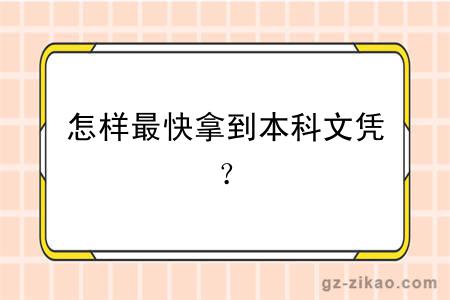 怎样最快拿到本科文凭？

gz-zikao.com